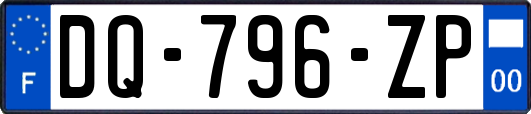 F
DQ-796-ZP
00